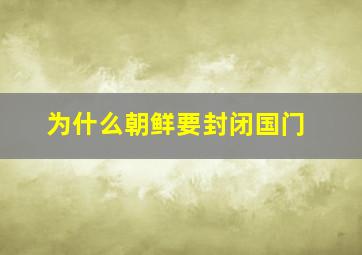 为什么朝鲜要封闭国门